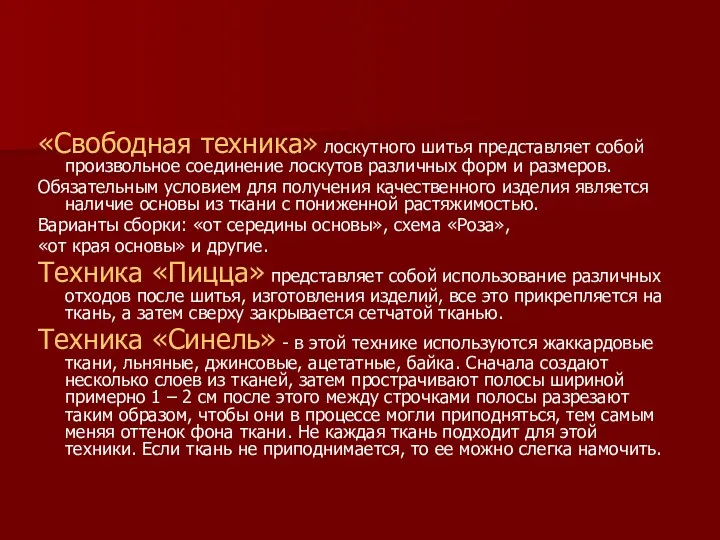 «Свободная техника» лоскутного шитья представляет собой произвольное соединение лоскутов различных форм и размеров.

Обязательным условием для получения качественного изделия является наличие основы из ткани с пониженной растяжимостью.

Варианты сборки: «от середины основы», схема «Роза»,

«от края основы» и другие.

Техника «Пицца» представляет собой использование различных отходов после шитья, изготовления изделий, все это прикрепляется на ткань, а затем сверху закрывается сетчатой тканью.

Техника «Синель» - в этой технике используются жаккардовые ткани, льняные, джинсовые, ацетатные, байка. Сначала создают несколько слоев из тканей, затем прострачивают полосы шириной примерно 1 – 2 см после этого между строчками полосы разрезают таким образом, чтобы они в процессе могли приподняться, тем самым меняя оттенок фона ткани. Не каждая ткань подходит для этой техники. Если ткань не приподнимается, то ее можно слегка намочить.